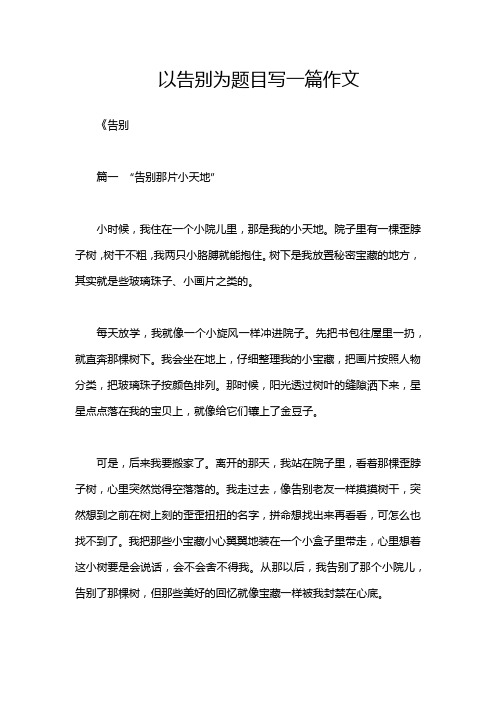 以告别为题目写一篇作文

《告别

篇一 “告别那片小天地”

小时候，我住在一个小院儿里，那是我的小天地。院子里有一棵歪脖子树，树干不粗，我两只小胳膊就能抱住。树下是我放置秘密宝藏的地方，其实就是些玻璃珠子、小画片之类的。

每天放学，我就像一个小旋风一样冲进院子。先把书包往屋里一扔，就直奔那棵树下。我会坐在地上，仔细整理我的小宝藏，把画片按照人物分类，把玻璃珠子按颜色排列。那时候，阳光透过树叶的缝隙洒下来，星星点点落在我的宝贝上，就像给它们镶上了金豆子。

可是，后来我要搬家了。离开的那天，我站在院子里，看着那棵歪脖子树，心里突然觉得空落落的。我走过去，像告别老友一样摸摸树干，突然想到之前在树上刻的歪歪扭扭的名字，拼命想找出来再看看，可怎么也找不到了。我把那些小宝藏小心翼翼地装在一个小盒子里带走，心里想着这小树要是会说话，会不会舍不得我。从那以后，我告别了那个小院儿，告别了那棵树，但那些美好的回忆就像宝藏一样被我封禁在心底。